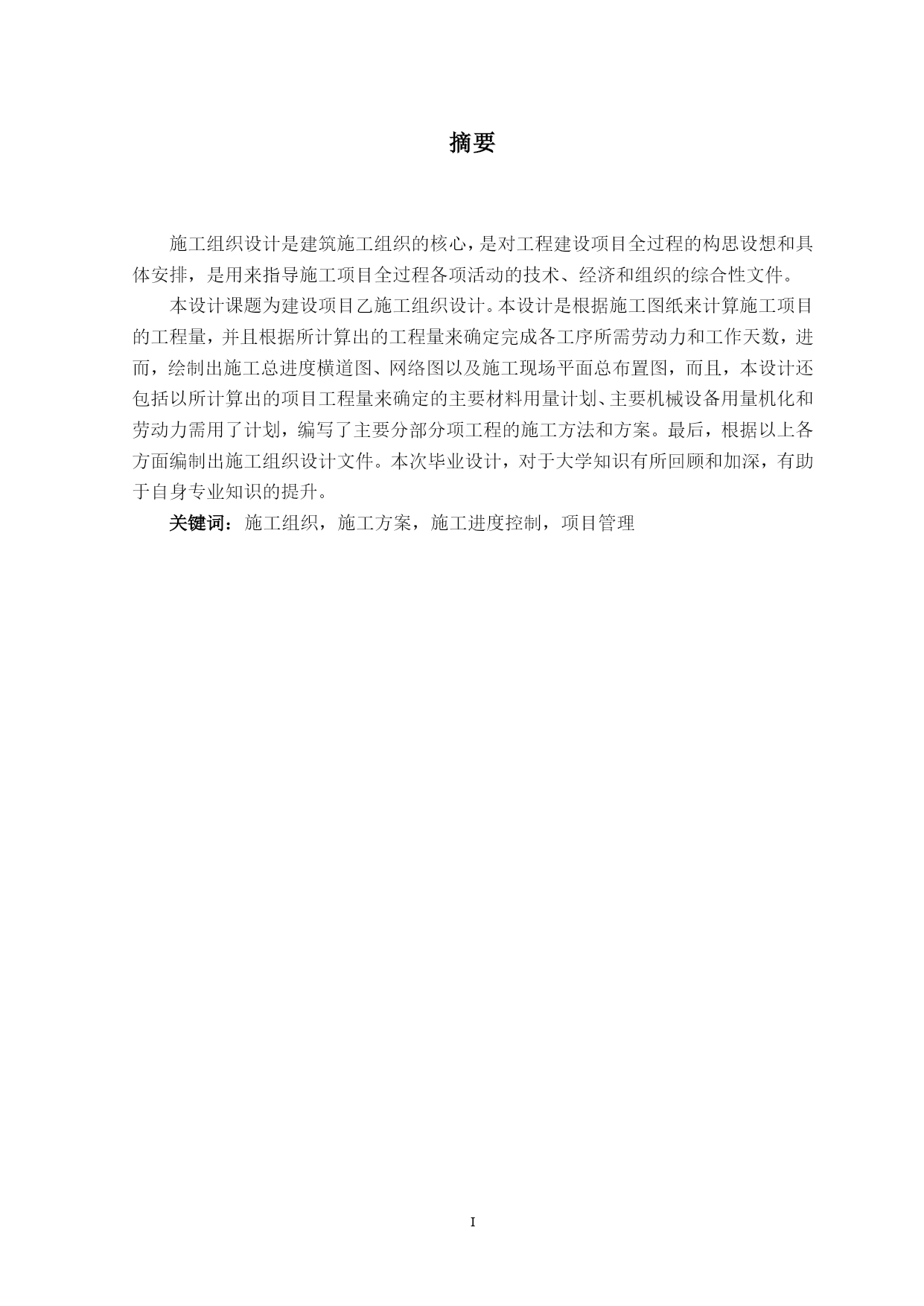 摘要

施工组织设计是建筑施工组织的核心，是对工程建设项目全过程的构思设想和具体安排，是用来指导施工项目全过程各项活动的技术、经济和组织的综合性文件。

本设计课题为建设项目乙施工组织设计。本设计是根据施工图纸来计算施工项目的工程量，并且根据所计算出的工程量来确定完成各工序所需劳动力和工作天数，进而，绘制出施工总进度横道图、网络图以及施工现场平面总布置图，而且，本设计还包括以所计算出的项目工程量来确定的主要材料用量计划、主要机械设备用量机化和劳动力需用了计划，编写了主要分部分项工程的施工方法和方案。最后，根据以上各方面编制出施工组织设计文件。本次毕业设计，对于大学知识有所回顾和加深，有助于自身专业知识的提升。

关键词：施工组织，施工方案，施工进度控制，项目管理

I